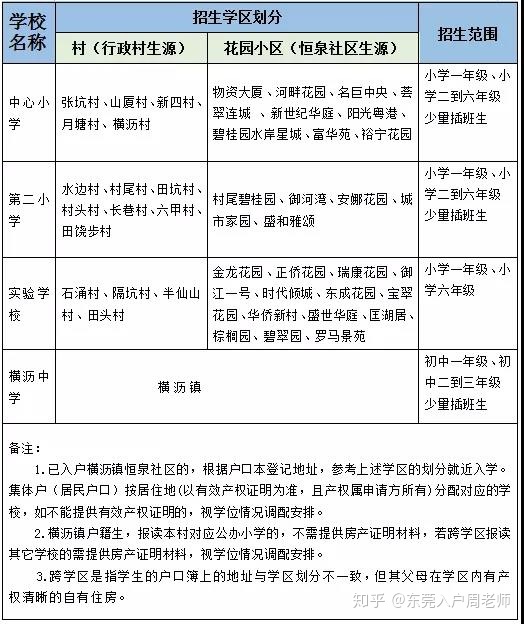 | 学校名称 | 招生学区划分 | | 招生范围 |
|---|---|---|---|
| | 村（行政村生源） | 花园小区（恒泉社区生源） | |
| 中心小学 | 张坑村、山厦村、新四村、月塘村、横沥村 | 物资大厦、河畔花园、名巨中央、荟翠连城 、新世纪华庭、阳光粤港、碧桂园水岸星城、富华苑、裕宁花园 | 小学一年级、小学二到六年级少量插班生 |
| 第二小学 | 水边村、村尾村、田坑村、村头村、长巷村、六甲村、田饶步村 | 村尾碧桂园、御河湾、安娜花园、城市家园、盛和雅颂 | 小学一年级、小学二到六年级少量插班生 |
| 实验学校 | 石涌村、隔坑村、半仙山村、田头村 | 金龙花园、正侨花园、瑞康花园、御江一号、时代倾城、东成花园、宝翠花园、华侨新村、盛世华庭、匡湖居、棕榈园、碧翠园、罗马景苑 | 小学一年级、小学六年级 |
| 横沥中学 | 横沥镇 | | 初中一年级、初中二到三年级少量插班生 |

备注：

1.已入户横沥镇恒泉社区的，根据户口本登记地址，参考上述学区的划分就近入学。集体户（居民户口）按居住地(以有效产权证明为准，且产权属申请方所有)分配对应的学校，如不能提供有效产权证明的，视学位情况调配安排。

2.横沥镇户籍生，报读本村对应公办小学的，不需提供房产证明材料，若跨学区报读其它学校的需提供房产证明材料，视学位情况调配安排。

3.跨学区是指学生的户口簿上的地址与学区划分不一致，但其父母在学区内有产权清晰的自有住房。

知乎 @东莞入户周老师